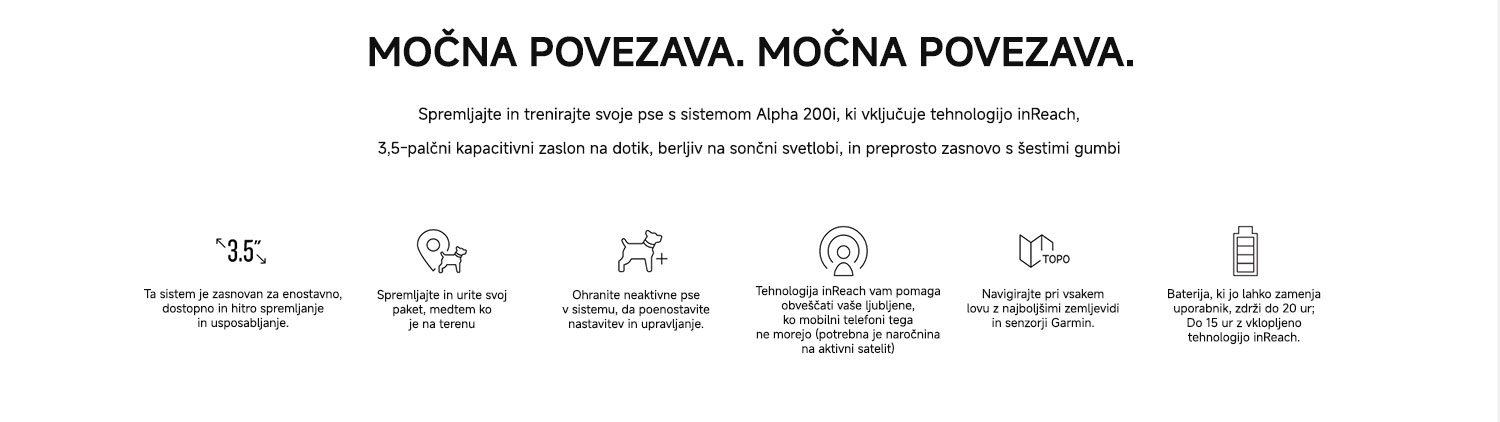 MOČNA POVEZAVA. MOČNA POVEZAVA.

Spremljajte in trenirajte svoje pse s sistemom Alpha 200i, ki vključuje tehnologijo inReach, 3,5-palčni kapacitivni zaslon na dotik, berljiv na sončni svetlobi, in preprosto zasnovo s šestimi gumbi

3.5"

Ta sistem je zasnovan za enostavno, dostopno in hitro spremljanje in usposabljanje.

Spremljajte in urite svoj paket, medtem ko je na terenu

Ohranite neaktivne pse v sistemu, da poenostavite nastavitev in upravljanje.

Tehnologija inReach vam pomaga obveščati vaše ljubljene, ko mobilni telefoni tega ne morejo (potrebna je naročnina na aktivni satelit)

TOPO

Navigirajte pri vsakem lovu z najboljšimi zemljevidi in senzorji Garmin.

Baterija, ki jo lahko zamenja uporabnik, zdrži do 20 ur; Do 15 ur z vklopljeno tehnologijo inReach.